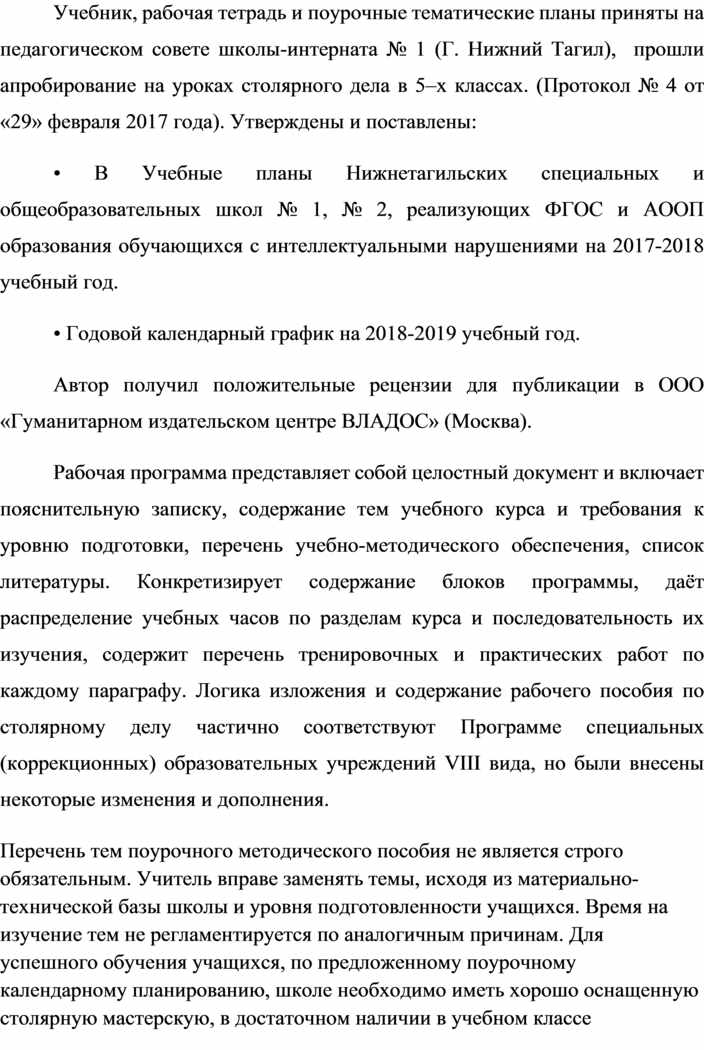 Учебник, рабочая тетрадь и поурочные тематические планы приняты на педагогическом совете школы-интерната № 1 (Г. Нижний Тагил), прошли апробирование на уроках столярного дела в 5–х классах. (Протокол № 4 от «29» февраля 2017 года). Утверждены и поставлены:

• В Учебные планы Нижнетагильских специальных и общеобразовательных школ № 1, № 2, реализующих ФГОС и АООП образования обучающихся с интеллектуальными нарушениями на 2017-2018 учебный год.

• Годовой календарный график на 2018-2019 учебный год.

Автор получил положительные рецензии для публикации в ООО «Гуманитарном издательском центре ВЛАДОС» (Москва).

Рабочая программа представляет собой целостный документ и включает пояснительную записку, содержание тем учебного курса и требования к уровню подготовки, перечень учебно-методического обеспечения, список литературы. Конкретизирует содержание блоков программы, даёт распределение учебных часов по разделам курса и последовательность их изучения, содержит перечень тренировочных и практических работ по каждому параграфу. Логика изложения и содержание рабочего пособия по столярному делу частично соответствуют Программе специальных (коррекционных) образовательных учреждений VIII вида, но были внесены некоторые изменения и дополнения.

Перечень тем поурочного методического пособия не является строго обязательным. Учитель вправе заменять темы, исходя из материально-технической базы школы и уровня подготовленности учащихся. Время на изучение тем не регламентируется по аналогичным причинам. Для успешного обучения учащихся, по предложенному поурочному календарному планированию, школе необходимо иметь хорошо оснащенную столярную мастерскую, в достаточном наличии в учебном классе